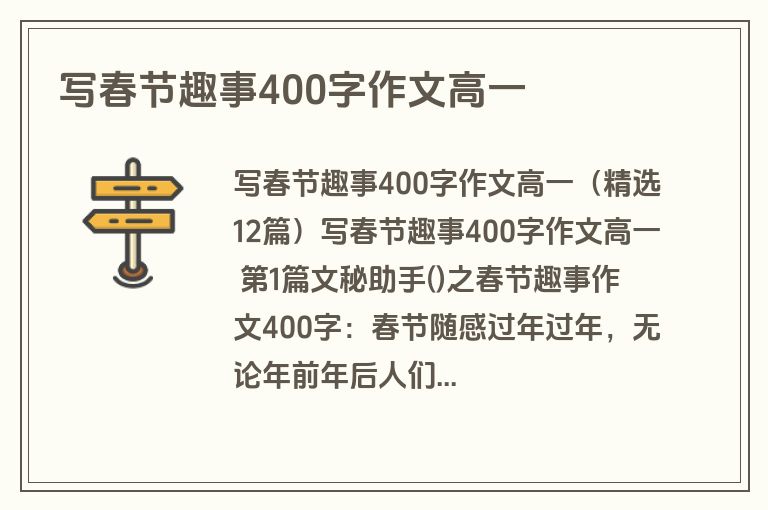 写春节趣事400字作文高一

写春节趣事400字作文高一（精选12篇）写春节趣事400字作文高一 第1篇文秘助手()之春节趣事作文400字：春节随感过年过年，无论年前年后人们...